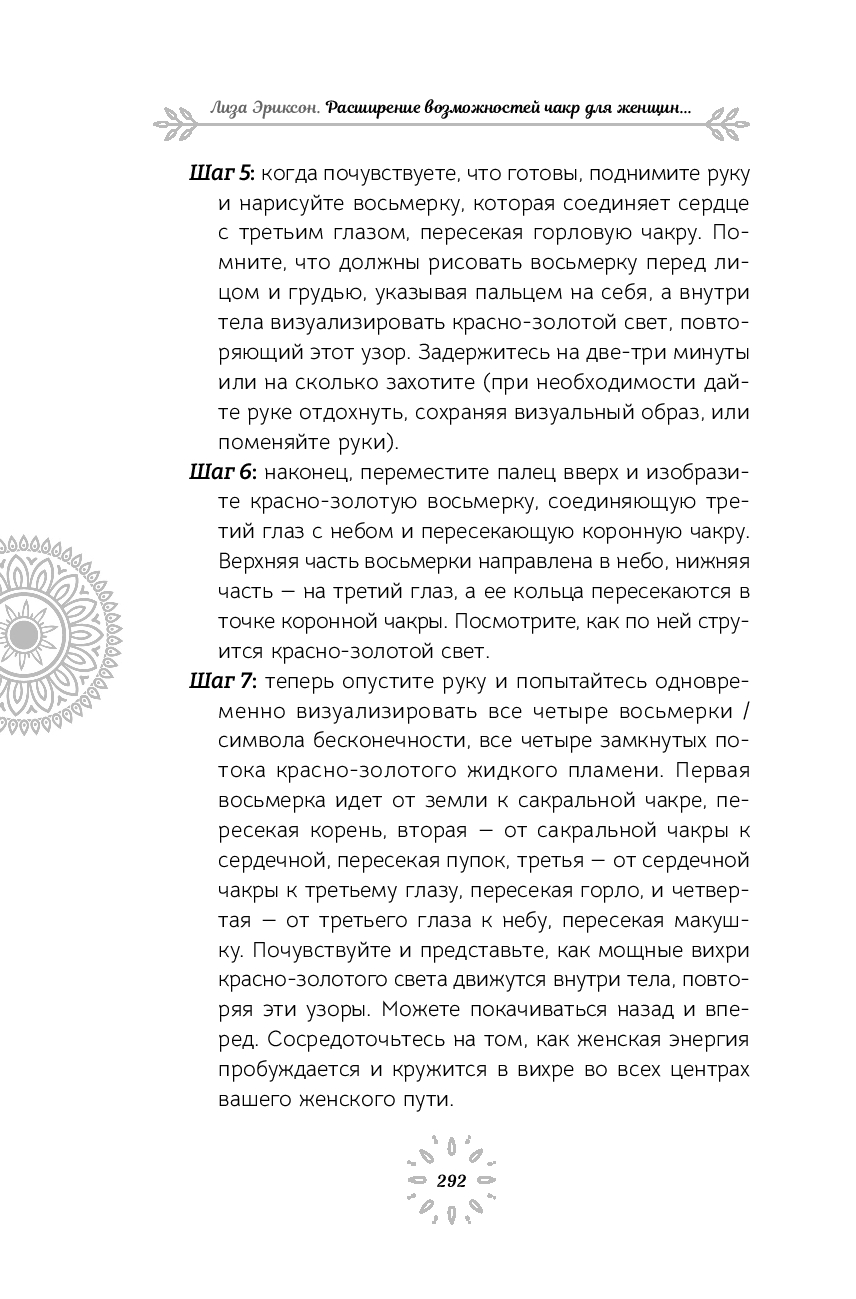 Лиза Эриксон. Расширение возможностей чакр для женщин...

Шаг 5: когда почувствуете, что готовы, поднимите руку и нарисуйте восьмерку, которая соединяет сердце с третьим глазом, пересекая горловую чакру. Помните, что должны рисовать восьмерку перед лицом и грудью, указывая пальцем на себя, а внутри тела визуализировать красно-золотой свет, повторяющий этот узор. Задержитесь на две-три минуты или на сколько захотите (при необходимости дайте руке отдохнуть, сохраняя визуальный образ, или поменяйте руки).

Шаг 6: наконец, переместите палец вверх и изобразите красно-золотую восьмерку, соединяющую третий глаз с небом и пересекающую коронную чакру. Верхняя часть восьмерки направлена в небо, нижняя часть — на третий глаз, а ее кольца пересекаются в точке коронной чакры. Посмотрите, как по ней струится красно-золотой свет.

Шаг 7: теперь опустите руку и попытайтесь одновременно визуализировать все четыре восьмерки / символа бесконечности, все четыре замкнутых потока красно-золотого жидкого пламени. Первая восьмерка идет от земли к сакральной чакре, пересекая корень, вторая — от сакральной чакры к сердечной, пересекая пупок, третья — от сердечной чакры к третьему глазу, пересекая горло, и четвертая — от третьего глаза к небу, пересекая макушку. Почувствуйте и представьте, как мощные вихри красно-золотого света движутся внутри тела, повторяя эти узоры. Можете покачиваться назад и вперед. Сосредоточьтесь на том, как женская энергия пробуждается и кружится в вихре во всех центрах вашего женского пути.

292